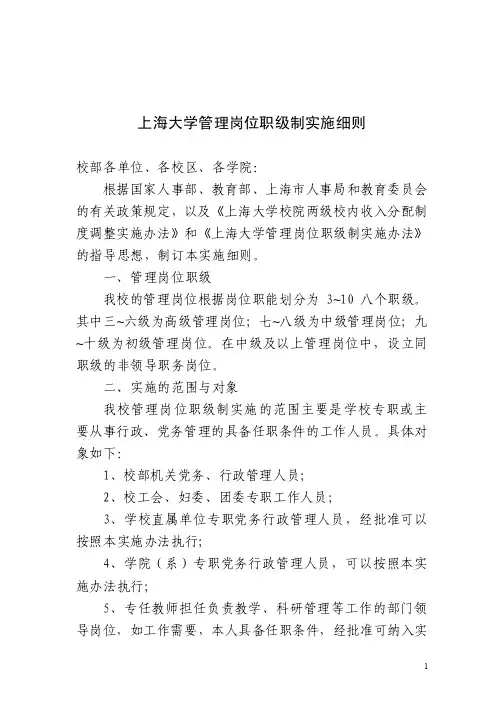 上海大学管理岗位职级制实施细则

校部各单位、各校区、各学院:

根据国家人事部、教育部、上海市人事局和教育委员会的有关政策规定，以及《上海大学校院两级校内收入分配制度调整实施办法》和《上海大学管理岗位职级制实施办法》的指导思想，制订本实施细则。

一、管理岗位职级

我校的管理岗位根据岗位职能划分为 3~10 八个职级。其中三~六级为高级管理岗位；七~八级为中级管理岗位；九~十级为初级管理岗位。在中级及以上管理岗位中，设立同职级的非领导职务岗位。

二、实施的范围与对象

我校管理岗位职级制实施的范围主要是学校专职或主要从事行政、党务管理的具备任职条件的工作人员。具体对象如下:

1、校部机关党务、行政管理人员;

2、校工会、妇委、团委专职工作人员;

3、学校直属单位专职党务行政管理人员，经批准可以按照本实施办法执行;

4、学院（系）专职党务行政管理人员，可以按照本实施办法执行;

5、专任教师担任负责教学、科研管理等工作的部门领导岗位，如工作需要，本人具备任职条件，经批准可纳入实

1